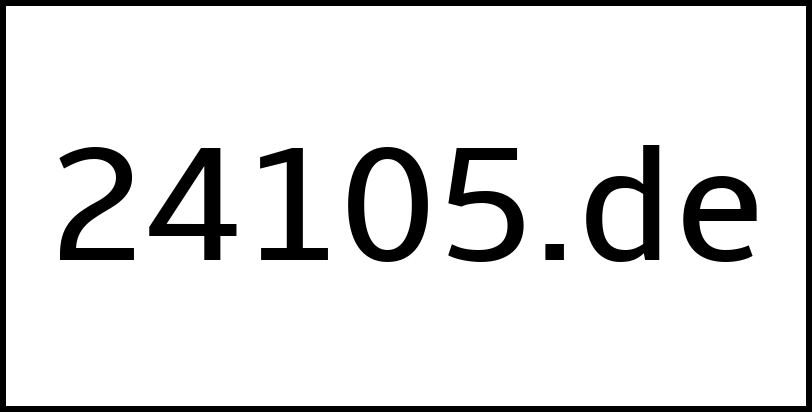 24105.de